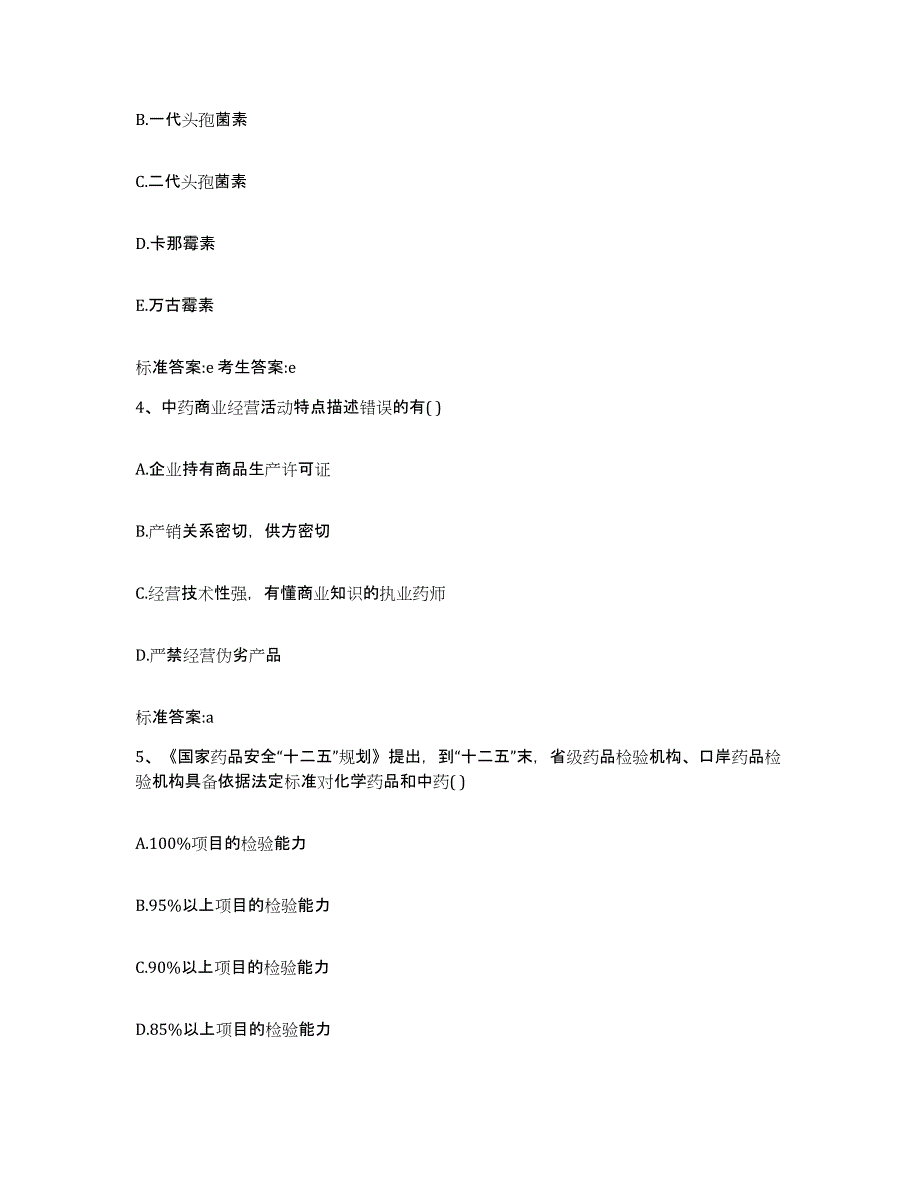 B.一代头孢菌素

C.二代头孢菌素

D.卡那霉素

E.万古霉素

标准答案:e 考生答案:e

4、中药商业经营活动特点描述错误的有( )

A.企业持有商品生产许可证

B.产销关系密切，供方密切

C.经营技术性强，有懂商业知识的执业药师

D.严禁经营伪劣产品

标准答案:a

5、《国家药品安全“十二五”规划》提出，到“十二五”末，省级药品检验机构、口岸药品检验机构具备依据法定标准对化学药品和中药( )

A.100%项目的检验能力

B.95%以上项目的检验能力

C.90%以上项目的检验能力

D.85%以上项目的检验能力